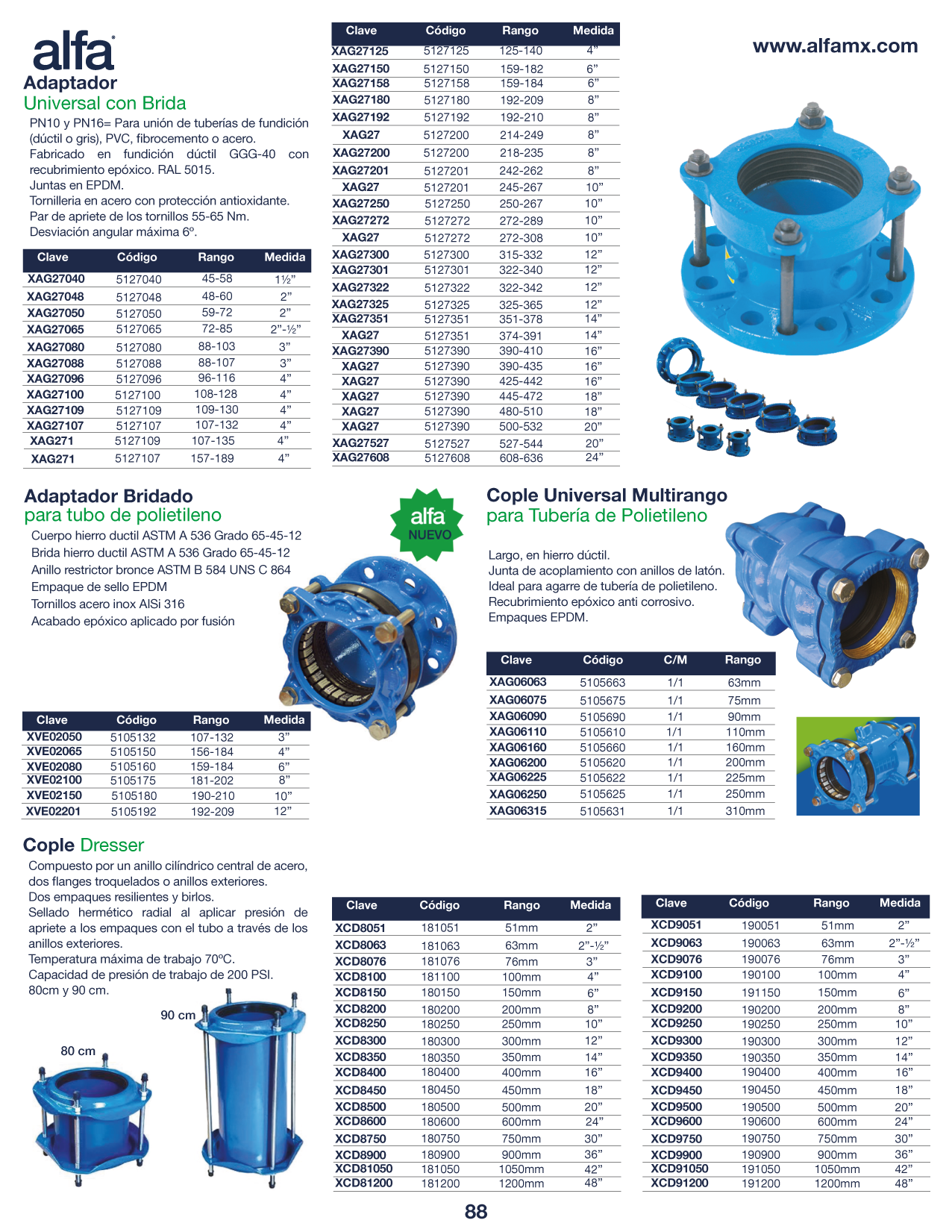 alfa

Adaptador
Universal con Brida

PN10 y PN16= Para unión de tuberías de fundición (dúctil o gris), PVC, fibrocemento o acero.
Fabricado en fundición dúctil GGG-40 con recubrimiento epóxico. RAL 5015.
Juntas en EPDM.
Tornilleria en acero con protección antioxidante.
Par de apriete de los tornillos 55-65 Nm.
Desviación angular máxima 6º.

| Clave | Código | Rango | Medida |
|---|---|---|---|
| XAG27040 | 5127040 | 45-58 | 1½" |
| XAG27048 | 5127048 | 48-60 | 2" |
| XAG27050 | 5127050 | 59-72 | 2" |
| XAG27065 | 5127065 | 72-85 | 2"-½" |
| XAG27080 | 5127080 | 88-103 | 3" |
| XAG27088 | 5127088 | 88-107 | 3" |
| XAG27096 | 5127096 | 96-116 | 4" |
| XAG27100 | 5127100 | 108-128 | 4" |
| XAG27109 | 5127109 | 109-130 | 4" |
| XAG27107 | 5127107 | 107-132 | 4" |
| XAG271 | 5127109 | 107-135 | 4" |
| XAG271 | 5127107 | 157-189 | 4" |

| Clave | Código | Rango | Medida |
|---|---|---|---|
| XAG27125 | 5127125 | 125-140 | 4" |
| XAG27150 | 5127150 | 159-182 | 6" |
| XAG27158 | 5127158 | 159-184 | 6" |
| XAG27180 | 5127180 | 192-209 | 8" |
| XAG27192 | 5127192 | 192-210 | 8" |
| XAG27 | 5127200 | 214-249 | 8" |
| XAG27200 | 5127200 | 218-235 | 8" |
| XAG27201 | 5127201 | 242-262 | 8" |
| XAG27 | 5127201 | 245-267 | 10" |
| XAG27250 | 5127250 | 250-267 | 10" |
| XAG27272 | 5127272 | 272-289 | 10" |
| XAG27 | 5127272 | 272-308 | 10" |
| XAG27300 | 5127300 | 315-332 | 12" |
| XAG27301 | 5127301 | 322-340 | 12" |
| XAG27322 | 5127322 | 322-342 | 12" |
| XAG27325 | 5127325 | 325-365 | 12" |
| XAG27351 | 5127351 | 351-378 | 14" |
| XAG27 | 5127351 | 374-391 | 14" |
| XAG27390 | 5127390 | 390-410 | 16" |
| XAG27 | 5127390 | 390-435 | 16" |
| XAG27 | 5127390 | 425-442 | 16" |
| XAG27 | 5127390 | 445-472 | 18" |
| XAG27 | 5127390 | 480-510 | 18" |
| XAG27 | 5127390 | 500-532 | 20" |
| XAG27527 | 5127527 | 527-544 | 20" |
| XAG27608 | 5127608 | 608-636 | 24" |

www.alfamx.com

Adaptador Bridado
para tubo de polietileno

Cuerpo hierro ductil ASTM A 536 Grado 65-45-12
Brida hierro ductil ASTM A 536 Grado 65-45-12
Anillo restrictor bronce ASTM B 584 UNS C 864
Empaque de sello EPDM
Tornillos acero inox AISi 316
Acabado epóxico aplicado por fusión

alfa
NUEVO

| Clave | Código | Rango | Medida |
|---|---|---|---|
| XVE02050 | 5105132 | 107-132 | 3" |
| XVE02065 | 5105150 | 156-184 | 4" |
| XVE02080 | 5105160 | 159-184 | 6" |
| XVE02100 | 5105175 | 181-202 | 8" |
| XVE02150 | 5105180 | 190-210 | 10" |
| XVE02201 | 5105192 | 192-209 | 12" |

Cople Universal Multirango
para Tubería de Polietileno

Largo, en hierro dúctil.
Junta de acoplamiento con anillos de latón.
Ideal para agarre de tubería de polietileno.
Recubrimiento epóxico anti corrosivo.
Empaques EPDM.

| Clave | Código | C/M | Rango |
|---|---|---|---|
| XAG06063 | 5105663 | 1/1 | 63mm |
| XAG06075 | 5105675 | 1/1 | 75mm |
| XAG06090 | 5105690 | 1/1 | 90mm |
| XAG06110 | 5105610 | 1/1 | 110mm |
| XAG06160 | 5105660 | 1/1 | 160mm |
| XAG06200 | 5105620 | 1/1 | 200mm |
| XAG06225 | 5105622 | 1/1 | 225mm |
| XAG06250 | 5105625 | 1/1 | 250mm |
| XAG06315 | 5105631 | 1/1 | 310mm |

Cople Dresser

Compuesto por un anillo cilíndrico central de acero, dos flanges troquelados o anillos exteriores.
Dos empaques resilientes y birlos.
Sellado hermético radial al aplicar presión de apriete a los empaques con el tubo a través de los anillos exteriores.
Temperatura máxima de trabajo 70ºC.
Capacidad de presión de trabajo de 200 PSI.
80cm y 90 cm.

90 cm
80 cm

| Clave | Código | Rango | Medida |
|---|---|---|---|
| XCD8051 | 181051 | 51mm | 2" |
| XCD8063 | 181063 | 63mm | 2"-½" |
| XCD8076 | 181076 | 76mm | 3" |
| XCD8100 | 181100 | 100mm | 4" |
| XCD8150 | 180150 | 150mm | 6" |
| XCD8200 | 180200 | 200mm | 8" |
| XCD8250 | 180250 | 250mm | 10" |
| XCD8300 | 180300 | 300mm | 12" |
| XCD8350 | 180350 | 350mm | 14" |
| XCD8400 | 180400 | 400mm | 16" |
| XCD8450 | 180450 | 450mm | 18" |
| XCD8500 | 180500 | 500mm | 20" |
| XCD8600 | 180600 | 600mm | 24" |
| XCD8750 | 180750 | 750mm | 30" |
| XCD8900 | 180900 | 900mm | 36" |
| XCD81050 | 181050 | 1050mm | 42" |
| XCD81200 | 181200 | 1200mm | 48" |

| Clave | Código | Rango | Medida |
|---|---|---|---|
| XCD9051 | 190051 | 51mm | 2" |
| XCD9063 | 190063 | 63mm | 2"-½" |
| XCD9076 | 190076 | 76mm | 3" |
| XCD9100 | 190100 | 100mm | 4" |
| XCD9150 | 191150 | 150mm | 6" |
| XCD9200 | 190200 | 200mm | 8" |
| XCD9250 | 190250 | 250mm | 10" |
| XCD9300 | 190300 | 300mm | 12" |
| XCD9350 | 190350 | 350mm | 14" |
| XCD9400 | 190400 | 400mm | 16" |
| XCD9450 | 190450 | 450mm | 18" |
| XCD9500 | 190500 | 500mm | 20" |
| XCD9600 | 190600 | 600mm | 24" |
| XCD9750 | 190750 | 750mm | 30" |
| XCD9900 | 190900 | 900mm | 36" |
| XCD91050 | 191050 | 1050mm | 42" |
| XCD91200 | 191200 | 1200mm | 48" |

88